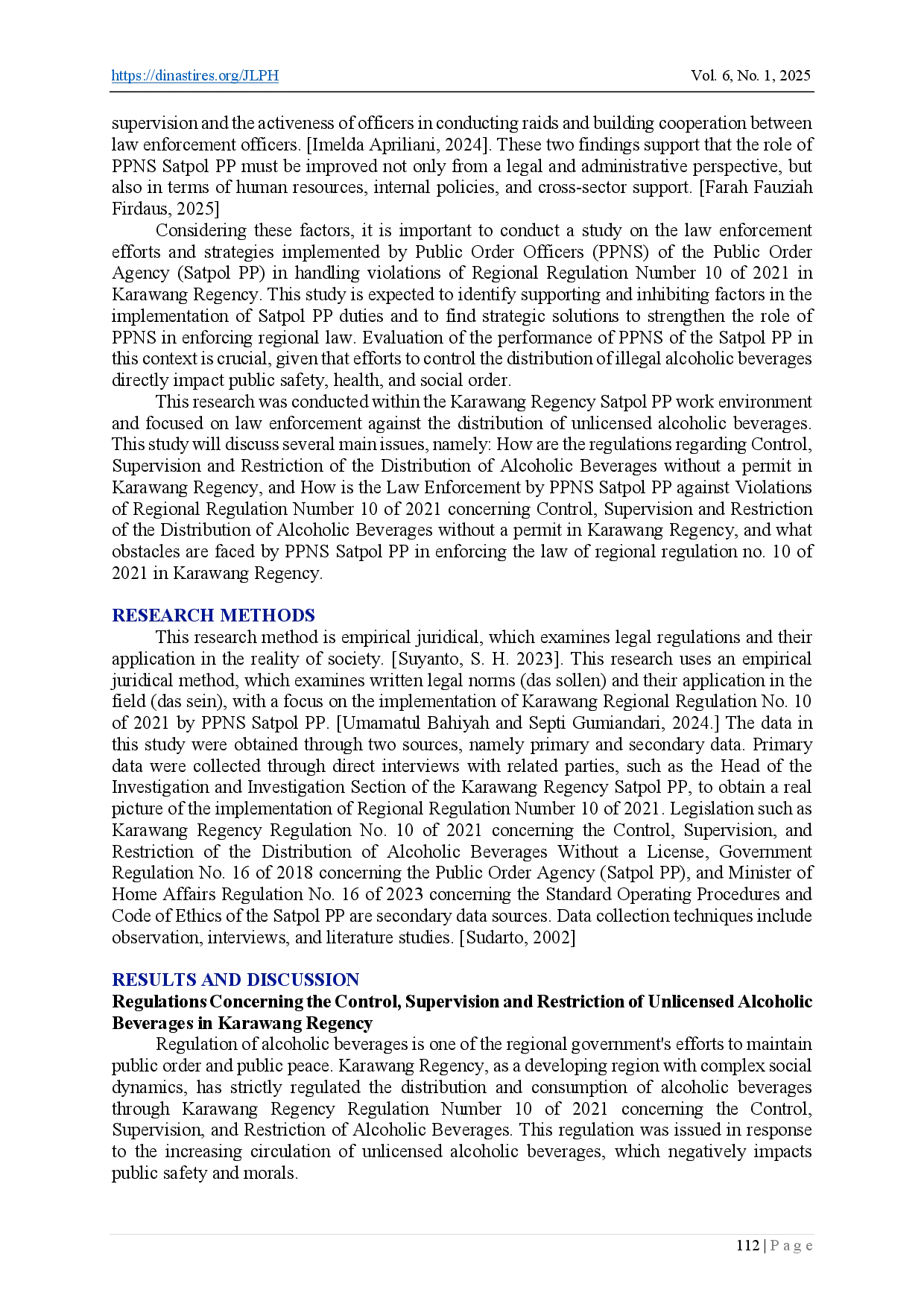 https://dinastires.org/JLPH Vol. 6, No. 1, 2025

supervision and the activeness of officers in conducting raids and building cooperation between law enforcement officers. [Imelda Apriliani, 2024]. These two findings support that the role of PPNS Satpol PP must be improved not only from a legal and administrative perspective, but also in terms of human resources, internal policies, and cross-sector support. [Farah Fauziah Firdaus, 2025]

Considering these factors, it is important to conduct a study on the law enforcement efforts and strategies implemented by Public Order Officers (PPNS) of the Public Order Agency (Satpol PP) in handling violations of Regional Regulation Number 10 of 2021 in Karawang Regency. This study is expected to identify supporting and inhibiting factors in the implementation of Satpol PP duties and to find strategic solutions to strengthen the role of PPNS in enforcing regional law. Evaluation of the performance of PPNS of the Satpol PP in this context is crucial, given that efforts to control the distribution of illegal alcoholic beverages directly impact public safety, health, and social order.

This research was conducted within the Karawang Regency Satpol PP work environment and focused on law enforcement against the distribution of unlicensed alcoholic beverages. This study will discuss several main issues, namely: How are the regulations regarding Control, Supervision and Restriction of the Distribution of Alcoholic Beverages without a permit in Karawang Regency, and How is the Law Enforcement by PPNS Satpol PP against Violations of Regional Regulation Number 10 of 2021 concerning Control, Supervision and Restriction of the Distribution of Alcoholic Beverages without a permit in Karawang Regency, and what obstacles are faced by PPNS Satpol PP in enforcing the law of regional regulation no. 10 of 2021 in Karawang Regency.

RESEARCH METHODS

This research method is empirical juridical, which examines legal regulations and their application in the reality of society. [Suyanto, S. H. 2023]. This research uses an empirical juridical method, which examines written legal norms (das sollen) and their application in the field (das sein), with a focus on the implementation of Karawang Regional Regulation No. 10 of 2021 by PPNS Satpol PP. [Umamatul Bahiyah and Septi Gumiandari, 2024.] The data in this study were obtained through two sources, namely primary and secondary data. Primary data were collected through direct interviews with related parties, such as the Head of the Investigation and Investigation Section of the Karawang Regency Satpol PP, to obtain a real picture of the implementation of Regional Regulation Number 10 of 2021. Legislation such as Karawang Regency Regulation No. 10 of 2021 concerning the Control, Supervision, and Restriction of the Distribution of Alcoholic Beverages Without a License, Government Regulation No. 16 of 2018 concerning the Public Order Agency (Satpol PP), and Minister of Home Affairs Regulation No. 16 of 2023 concerning the Standard Operating Procedures and Code of Ethics of the Satpol PP are secondary data sources. Data collection techniques include observation, interviews, and literature studies. [Sudarto, 2002]

RESULTS AND DISCUSSION

Regulations Concerning the Control, Supervision and Restriction of Unlicensed Alcoholic Beverages in Karawang Regency

Regulation of alcoholic beverages is one of the regional government's efforts to maintain public order and public peace. Karawang Regency, as a developing region with complex social dynamics, has strictly regulated the distribution and consumption of alcoholic beverages through Karawang Regency Regulation Number 10 of 2021 concerning the Control, Supervision, and Restriction of Alcoholic Beverages. This regulation was issued in response to the increasing circulation of unlicensed alcoholic beverages, which negatively impacts public safety and morals.

112 | P a g e